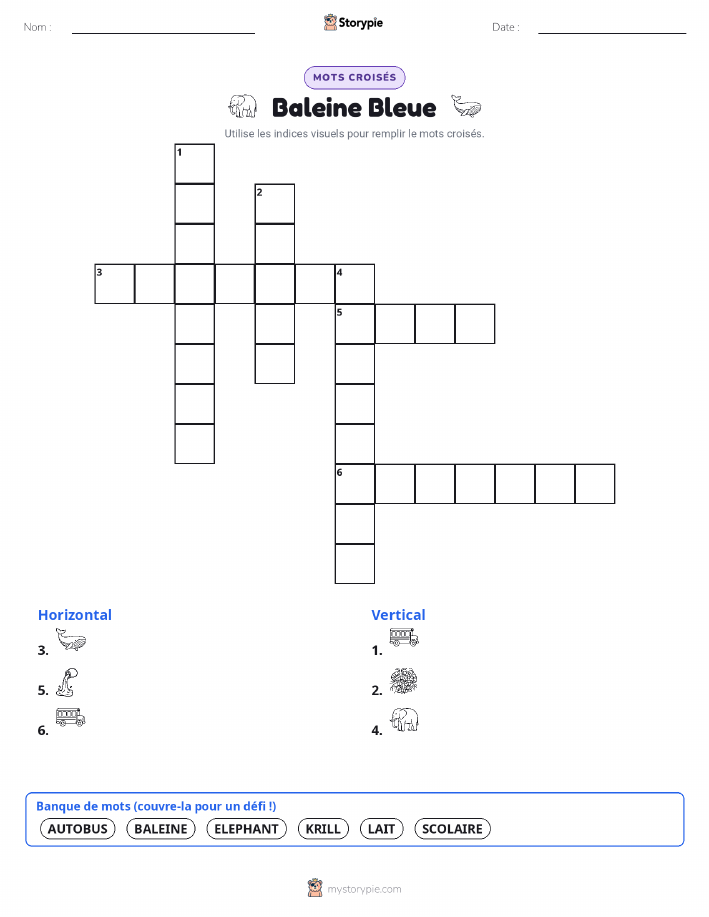 Nom :

Storypie

Date :

MOTS CROISÉS

Baleine Bleue

Utilise les indices visuels pour remplir le mots croisés.

1
2
3
4
5
6

Horizontal
3.
5.
6.

Vertical
1.
2.
4.

Banque de mots (couvre-la pour un défi !)
AUTOBUS BALEINE ELEPHANT KRILL LAIT SCOLAIRE

mystorypie.com